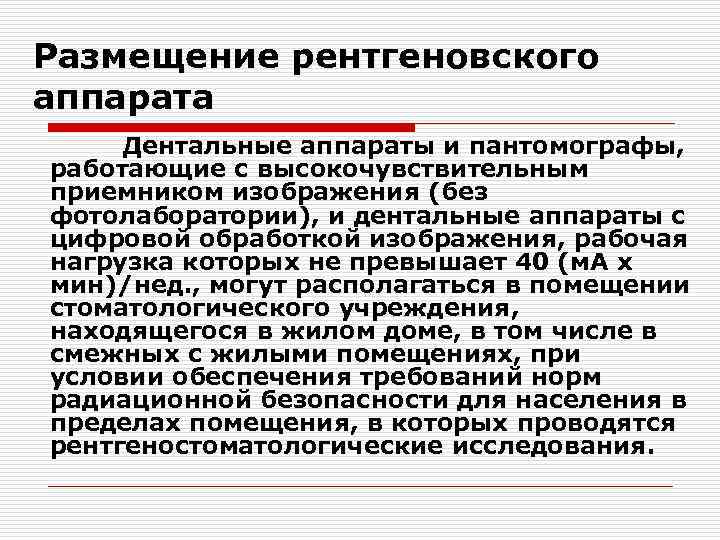 Размещение рентгеновского аппарата

Дентальные аппараты и пантомографы, работающие с высокочувствительным приемником изображения (без фотолаборатории), и дентальные аппараты с цифровой обработкой изображения, рабочая нагрузка которых не превышает 40 (мА х мин)/нед., могут располагаться в помещении стоматологического учреждения, находящегося в жилом доме, в том числе в смежных с жилыми помещениях, при условии обеспечения требований норм радиационной безопасности для населения в пределах помещения, в которых проводятся рентгеностоматологические исследования.